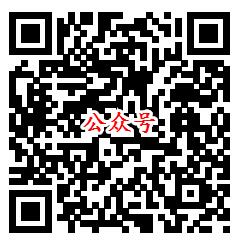 公众号